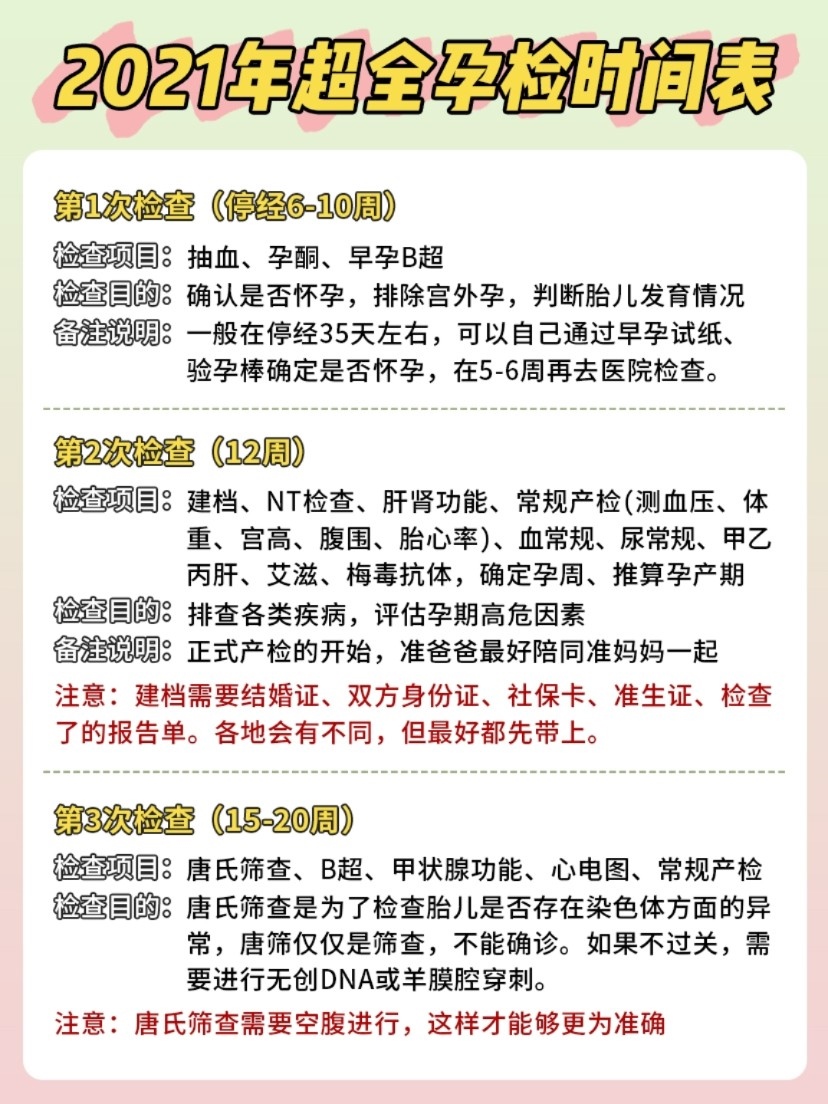 2021年超全孕检时间表

第1次检查（停经6-10周）

检查项目：抽血、孕酮、早孕B超
检查目的：确认是否怀孕，排除宫外孕，判断胎儿发育情况
备注说明：一般在停经35天左右，可以自己通过早孕试纸、验孕棒确定是否怀孕，在5-6周再去医院检查。

第2次检查（12周）

检查项目：建档、NT检查、肝肾功能、常规产检(测血压、体重、宫高、腹围、胎心率)、血常规、尿常规、甲乙丙肝、艾滋、梅毒抗体，确定孕周、推算孕产期
检查目的：排查各类疾病，评估孕期高危因素
备注说明：正式产检的开始，准爸爸最好陪同准妈妈一起

注意：建档需要结婚证、双方身份证、社保卡、准生证、检查了的报告单。各地会有不同，但最好都先带上。

第3次检查（15-20周）

检查项目：唐氏筛查、B超、甲状腺功能、心电图、常规产检
检查目的：唐氏筛查是为了检查胎儿是否存在染色体方面的异常，唐筛仅仅是筛查，不能确诊。如果不过关，需要进行无创DNA或羊膜腔穿刺。

注意：唐氏筛查需要空腹进行，这样才能够更为准确